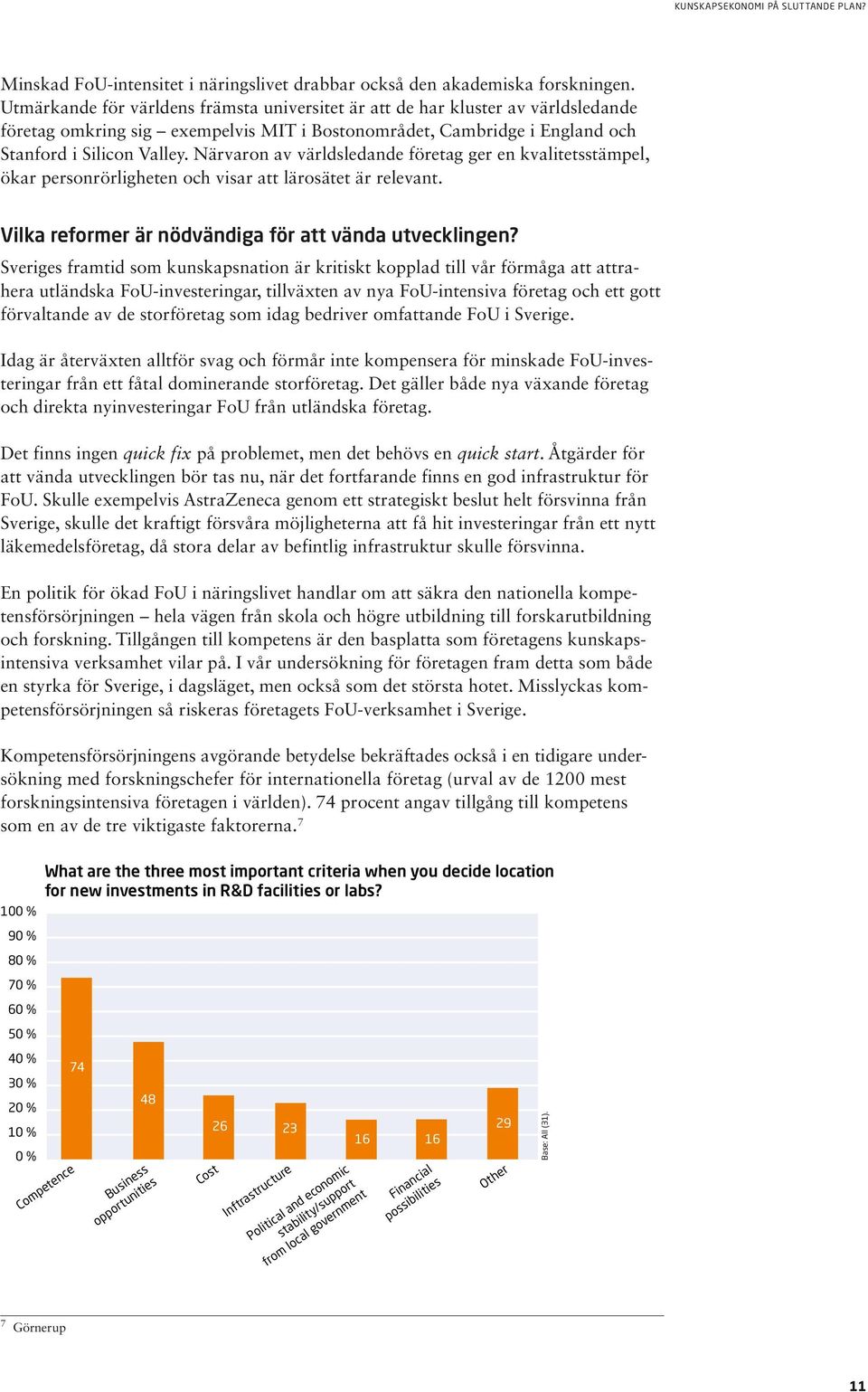 KUNSKAPSEKONOMI PÅ SLUTTANDE PLAN?

Minskad FoU-intensitet i näringslivet drabbar också den akademiska forskningen. Utmärkande för världens främsta universitet är att de har kluster av världsledande företag omkring sig – exempelvis MIT i Bostonområdet, Cambridge i England och Stanford i Silicon Valley. Närvaron av världsledande företag ger en kvalitetsstämpel, ökar personrörligheten och visar att lärosätet är relevant.

Vilka reformer är nödvändiga för att vända utvecklingen?

Sveriges framtid som kunskapsnation är kritiskt kopplad till vår förmåga att attrahera utländska FoU-investeringar, tillväxten av nya FoU-intensiva företag och ett gott förvaltande av de storföretag som idag bedriver omfattande FoU i Sverige.

Idag är återväxten alltför svag och förmår inte kompensera för minskade FoU-investeringar från ett fåtal dominerande storföretag. Det gäller både nya växande företag och direkta nyinvesteringar FoU från utländska företag.

Det finns ingen quick fix på problemet, men det behövs en quick start. Åtgärder för att vända utvecklingen bör tas nu, när det fortfarande finns en god infrastruktur för FoU. Skulle exempelvis AstraZeneca genom ett strategiskt beslut helt försvinna från Sverige, skulle det kraftigt försvåra möjligheterna att få hit investeringar från ett nytt läkemedelsföretag, då stora delar av befintlig infrastruktur skulle försvinna.

En politik för ökad FoU i näringslivet handlar om att säkra den nationella kompetensförsörjningen – hela vägen från skola och högre utbildning till forskarutbildning och forskning. Tillgången till kompetens är den basplatta som företagens kunskapsintensiva verksamhet vilar på. I vår undersökning för företagen fram detta som både en styrka för Sverige, i dagsläget, men också som det största hotet. Misslyckas kompetensförsörjningen så riskeras företagets FoU-verksamhet i Sverige.

Kompetensförsörjningens avgörande betydelse bekräftades också i en tidigare undersökning med forskningschefer för internationella företag (urval av de 1200 mest forskningsintensiva företagen i världen). 74 procent angav tillgång till kompetens som en av de tre viktigaste faktorerna.$^7$

What are the three most important criteria when you decide location for new investments in R&D facilities or labs?

100 %
90 %
80 %
70 %
60 %
50 %
40 %
30 %
20 %
10 %
0 %

74
48
26
23
16
16
29

Competence
Business opportunities
Cost
Infrastructure
Political and economic stability/support from local government
Financial possibilities
Other

Base: All (31).

$^7$ Görnerup

11